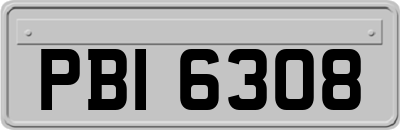 PBI 6308